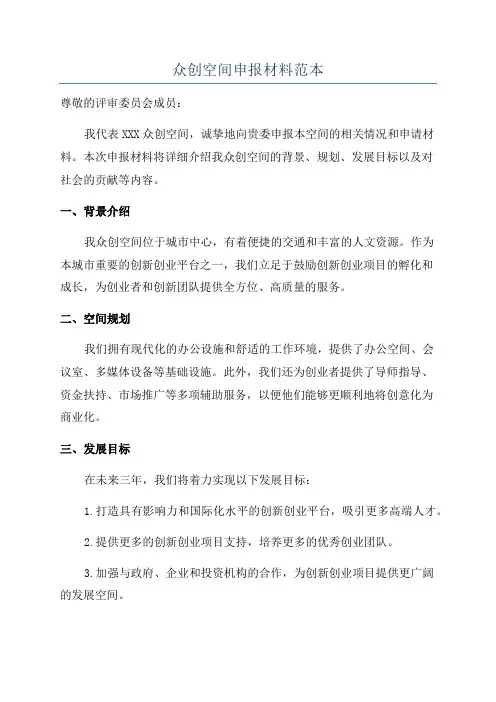 众创空间申报材料范本

尊敬的评审委员会成员：

我代表 XXX 众创空间，诚挚地向贵委申报本空间的相关情况和申请材料。本次申报材料将详细介绍我众创空间的背景、规划、发展目标以及对社会的贡献等内容。

一、背景介绍

我众创空间位于城市中心，有着便捷的交通和丰富的人文资源。作为本城市重要的创新创业平台之一，我们立足于鼓励创新创业项目的孵化和成长，为创业者和创新团队提供全方位、高质量的服务。

二、空间规划

我们拥有现代化的办公设施和舒适的工作环境，提供了办公空间、会议室、多媒体设备等基础设施。此外，我们还为创业者提供了导师指导、资金扶持、市场推广等多项辅助服务，以便他们能够更顺利地将创意化为商业化。

三、发展目标

在未来三年，我们将着力实现以下发展目标：

1. 打造具有影响力和国际化水平的创新创业平台，吸引更多高端人才。

2. 提供更多的创新创业项目支持，培养更多的优秀创业团队。

3. 加强与政府、企业和投资机构的合作，为创新创业项目提供更广阔的发展空间。